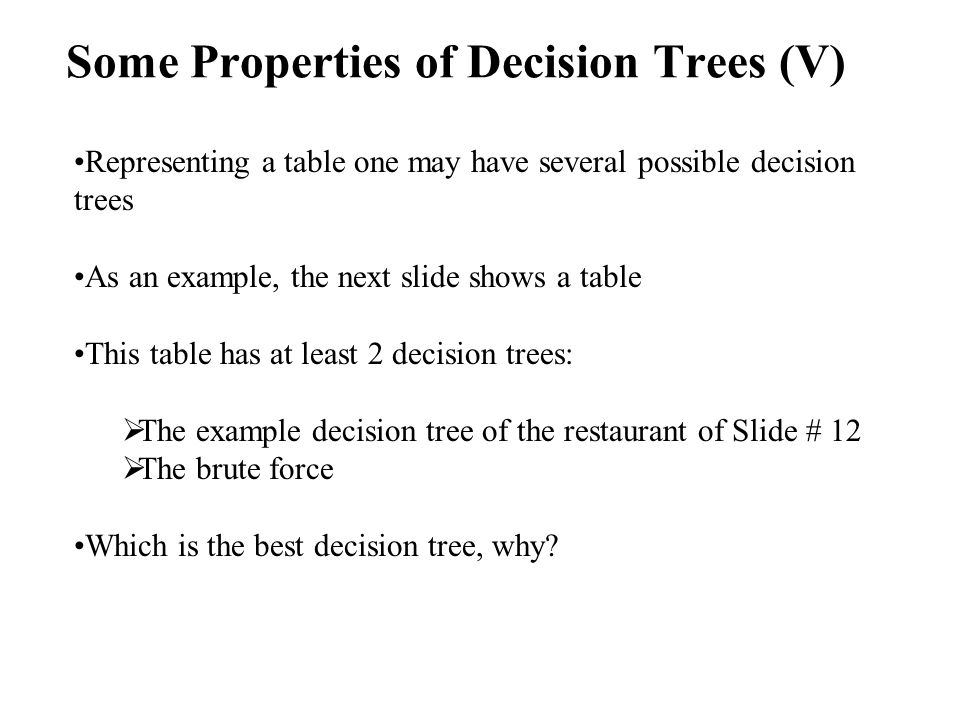 Some Properties of Decision Trees (V)

•Representing a table one may have several possible decision trees

•As an example, the next slide shows a table

•This table has at least 2 decision trees:

➢The example decision tree of the restaurant of Slide # 12
➢The brute force

•Which is the best decision tree, why?